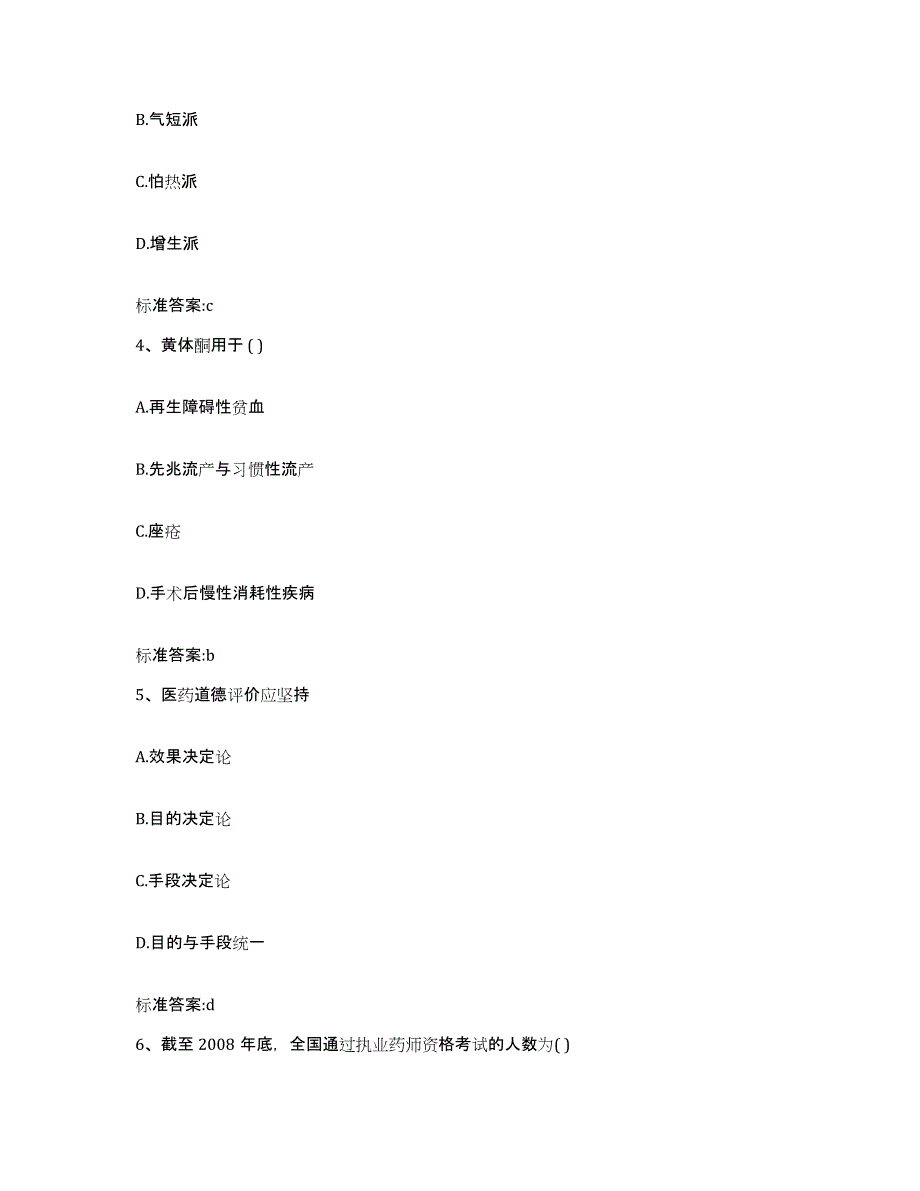 B.气短派

C.怕热派

D.增生派

标准答案:c

4、黄体酮用于 ( )

A.再生障碍性贫血

B.先兆流产与习惯性流产

C.座疮

D.手术后慢性消耗性疾病

标准答案:b

5、医药道德评价应坚持

A.效果决定论

B.目的决定论

C.手段决定论

D.目的与手段统一

标准答案:d

6、截至 2008 年底，全国通过执业药师资格考试的人数为( )